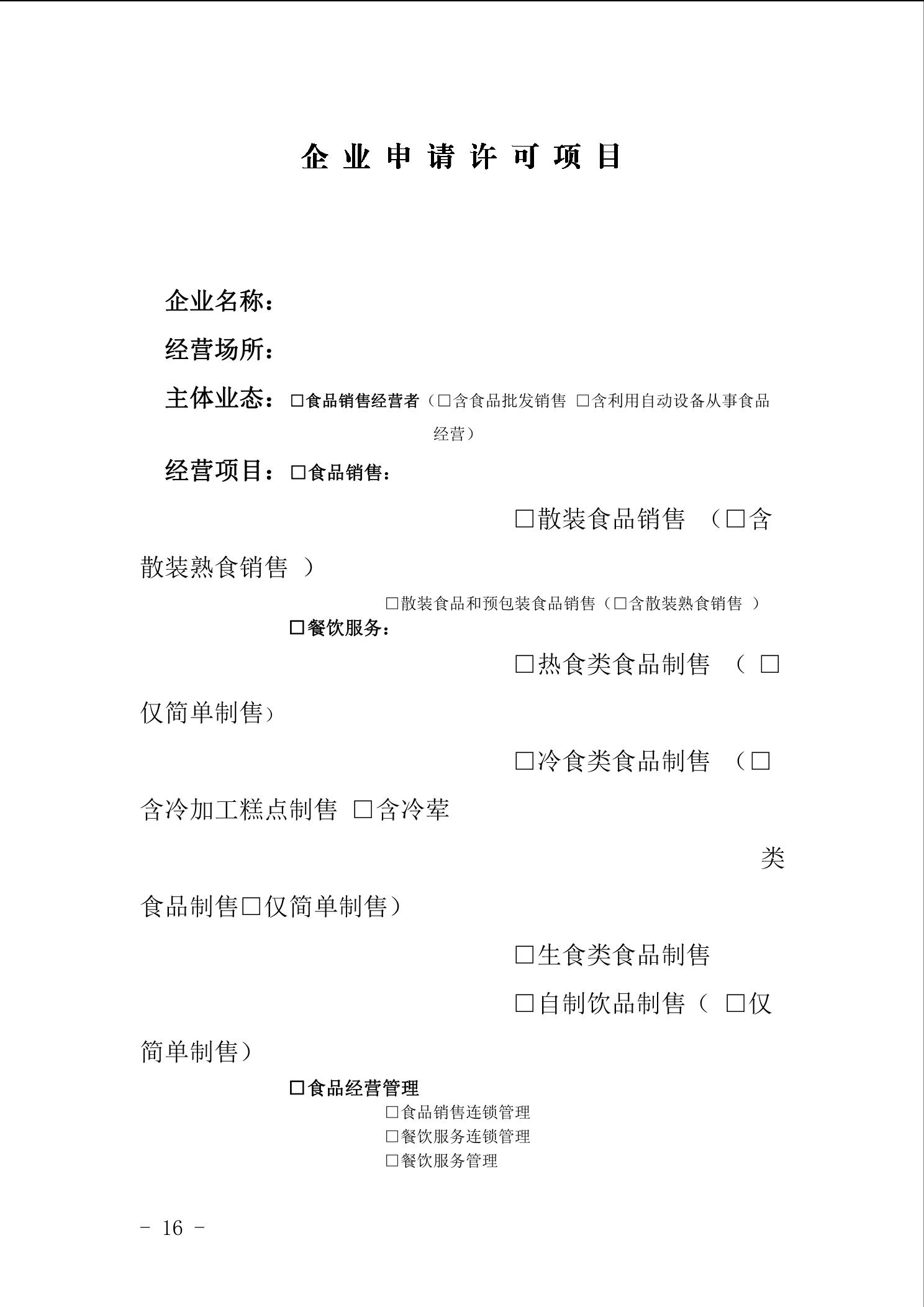 企业申请许可项目

企业名称：

经营场所：

主体业态：□食品销售经营者（□含食品批发销售 □含利用自动设备从事食品经营）

经营项目：□食品销售：

□散装食品销售 （□含散装熟食销售 ）

□散装食品和预包装食品销售（□含散装熟食销售 ）

□餐饮服务：

□热食类食品制售 （ □仅简单制售）

□冷食类食品制售 （□含冷加工糕点制售 □含冷荤类食品制售□仅简单制售）

□生食类食品制售

□自制饮品制售（ □仅简单制售）

□食品经营管理

□食品销售连锁管理

□餐饮服务连锁管理

□餐饮服务管理

- 16 -